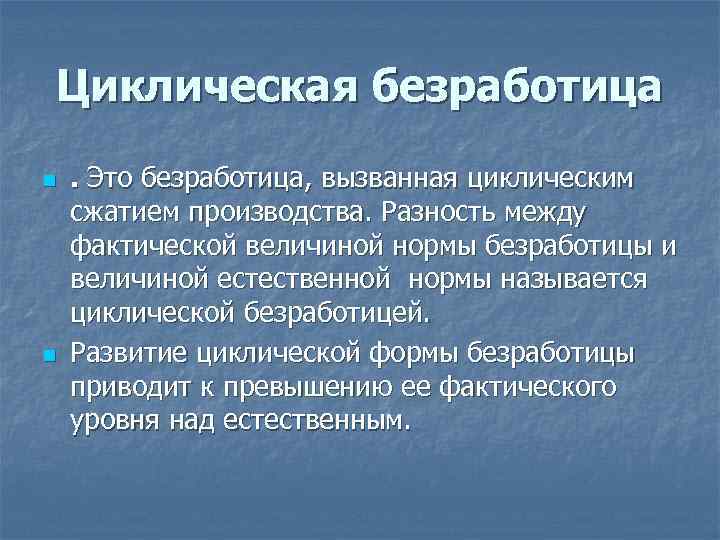 Циклическая безработица

. Это безработица, вызванная циклическим сжатием производства. Разность между фактической величиной нормы безработицы и величиной естественной нормы называется циклической безработицей.

Развитие циклической формы безработицы приводит к превышению ее фактического уровня над естественным.